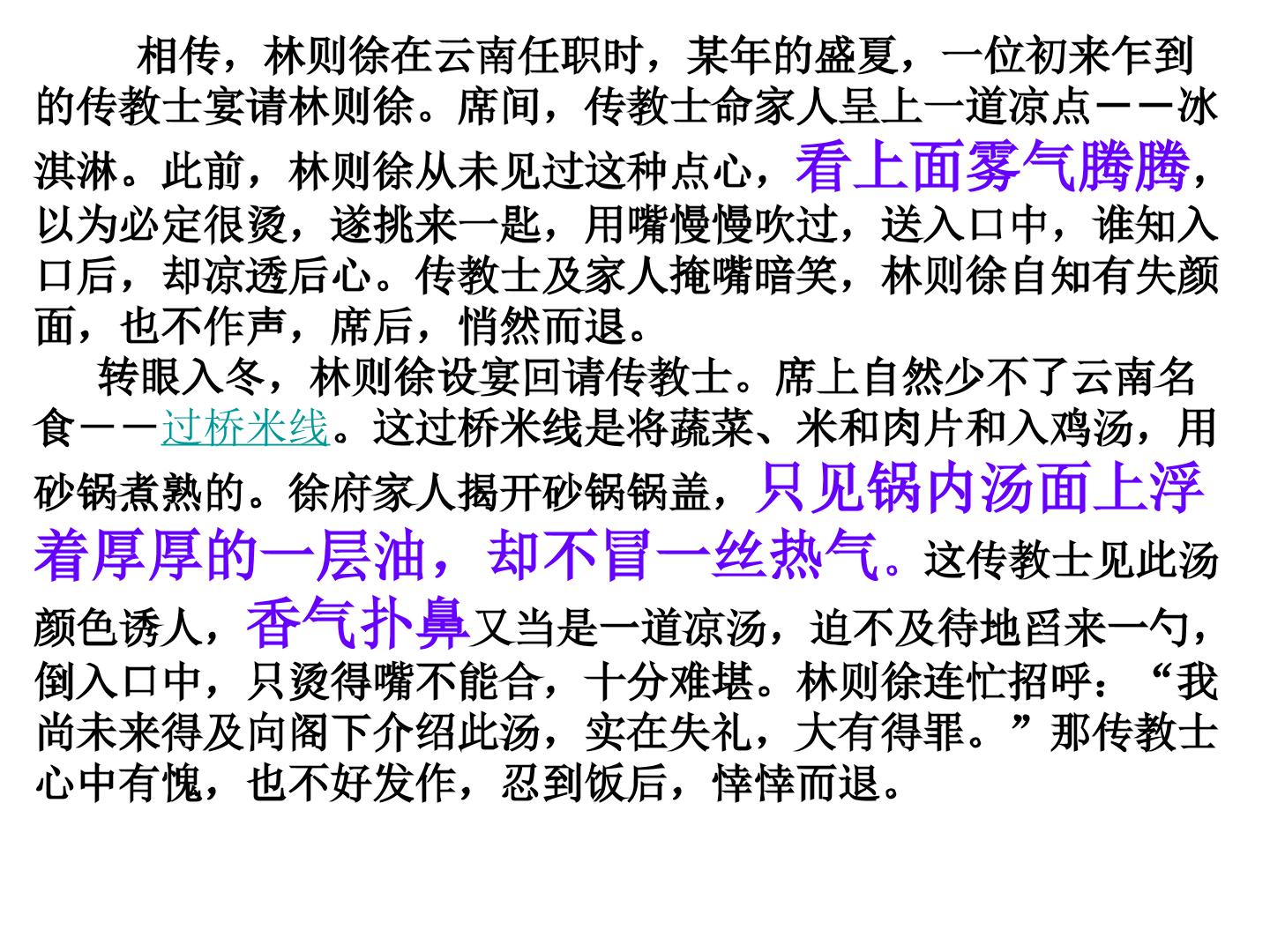 相传，林则徐在云南任职时，某年的盛夏，一位初来乍到的传教士宴请林则徐。席间，传教士命家人呈上一道凉点——冰淇淋。此前，林则徐从未见过这种点心，看上面雾气腾腾，以为必定很烫，遂挑来一匙，用嘴慢慢吹过，送入口中，谁知入口后，却凉透后心。传教士及家人掩嘴暗笑，林则徐自知有失颜面，也不作声，席后，悄然而退。

转眼入冬，林则徐设宴回请传教士。席上自然少不了云南名食——过桥米线。这过桥米线是将蔬菜、米和肉片和入鸡汤，用砂锅煮熟的。徐府家人揭开砂锅锅盖，只见锅内汤面上浮着厚厚的一层油，却不冒一丝热气。这传教士见此汤颜色诱人，香气扑鼻又当是一道凉汤，迫不及待地舀来一勺，倒入口中，只烫得嘴不能合，十分难堪。林则徐连忙招呼：“我尚未来得及向阁下介绍此汤，实在失礼，大有得罪。”那传教士心中有愧，也不好发作，忍到饭后，悻悻而退。